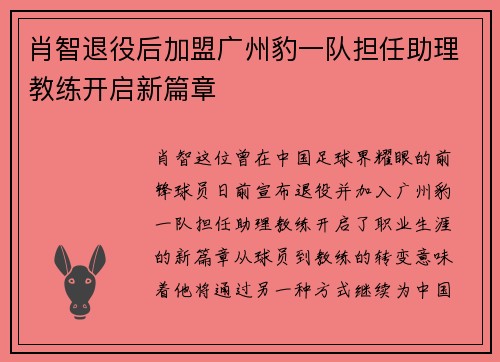 肖智退役后加盟广州豹一队担任助理教练开启新篇章

肖智这位曾在中国足球界耀眼的前锋球员日前宣布退役并加入广州豹一队担任助理教练开启了职业生涯的新篇章从球员到教练的转变意味着他将通过另一种方式继续为中国